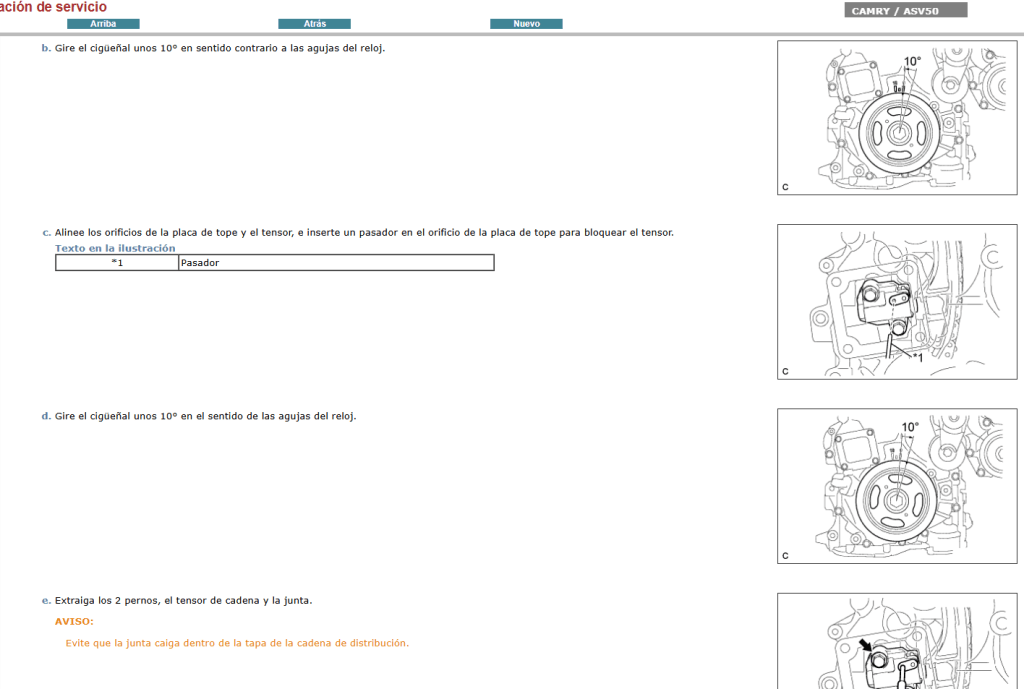 ación de servicio

Arriba
Atrás
Nuevo

CAMRY / ASV50

b. Gire el cigüeñal unos 10° en sentido contrario a las agujas del reloj.

10°

C

c. Alinee los orificios de la placa de tope y el tensor, e inserte un pasador en el orificio de la placa de tope para bloquear el tensor.

Texto en la ilustración

| *1 | Pasador |
|---|---|

*1

C

d. Gire el cigüeñal unos 10° en el sentido de las agujas del reloj.

10°

C

e. Extraiga los 2 pernos, el tensor de cadena y la junta.

AVISO:

Evite que la junta caiga dentro de la tapa de la cadena de distribución.